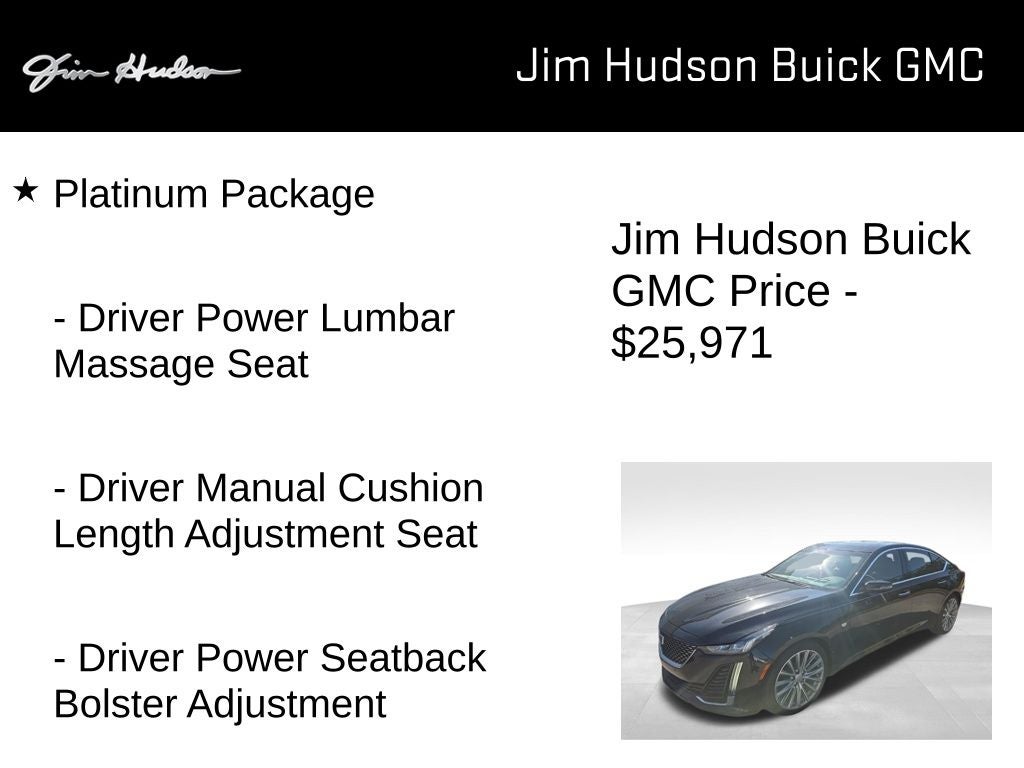 Jim Hudson

Jim Hudson Buick GMC

★ Platinum Package

- Driver Power Lumbar Massage Seat

- Driver Manual Cushion Length Adjustment Seat

- Driver Power Seatback Bolster Adjustment

Jim Hudson Buick GMC Price - $25,971